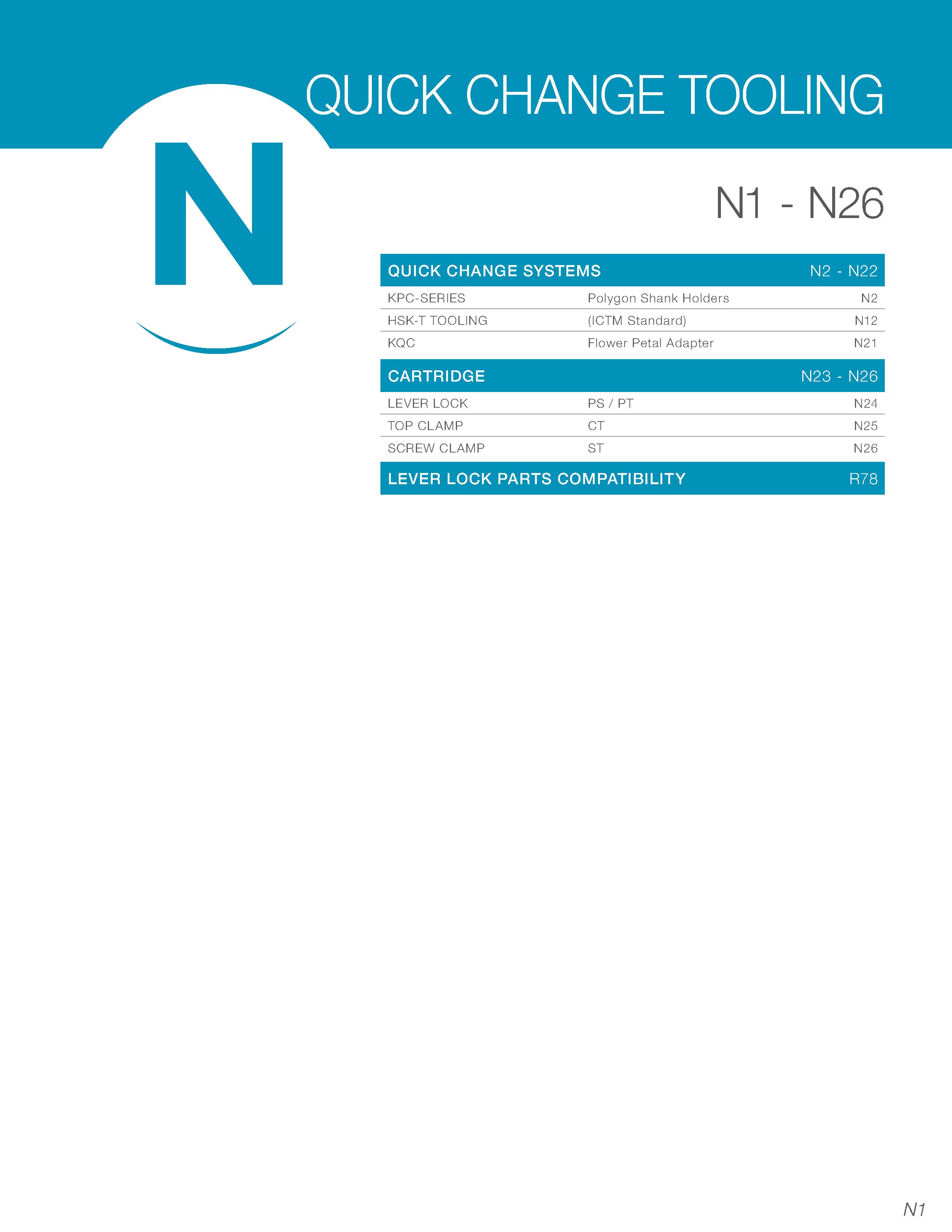 QUICK CHANGE TOOLING

N

N1 - N26

| QUICK CHANGE SYSTEMS | | N2 - N22 |
|---|---|---|
| KPC-SERIES | Polygon Shank Holders | N2 |
| HSK-T TOOLING | (ICTM Standard) | N12 |
| KQC | Flower Petal Adapter | N21 |
| CARTRIDGE | | N23 - N26 |
| LEVER LOCK | PS / PT | N24 |
| TOP CLAMP | CT | N25 |
| SCREW CLAMP | ST | N26 |
| LEVER LOCK PARTS COMPATIBILITY | | R78 |

N1